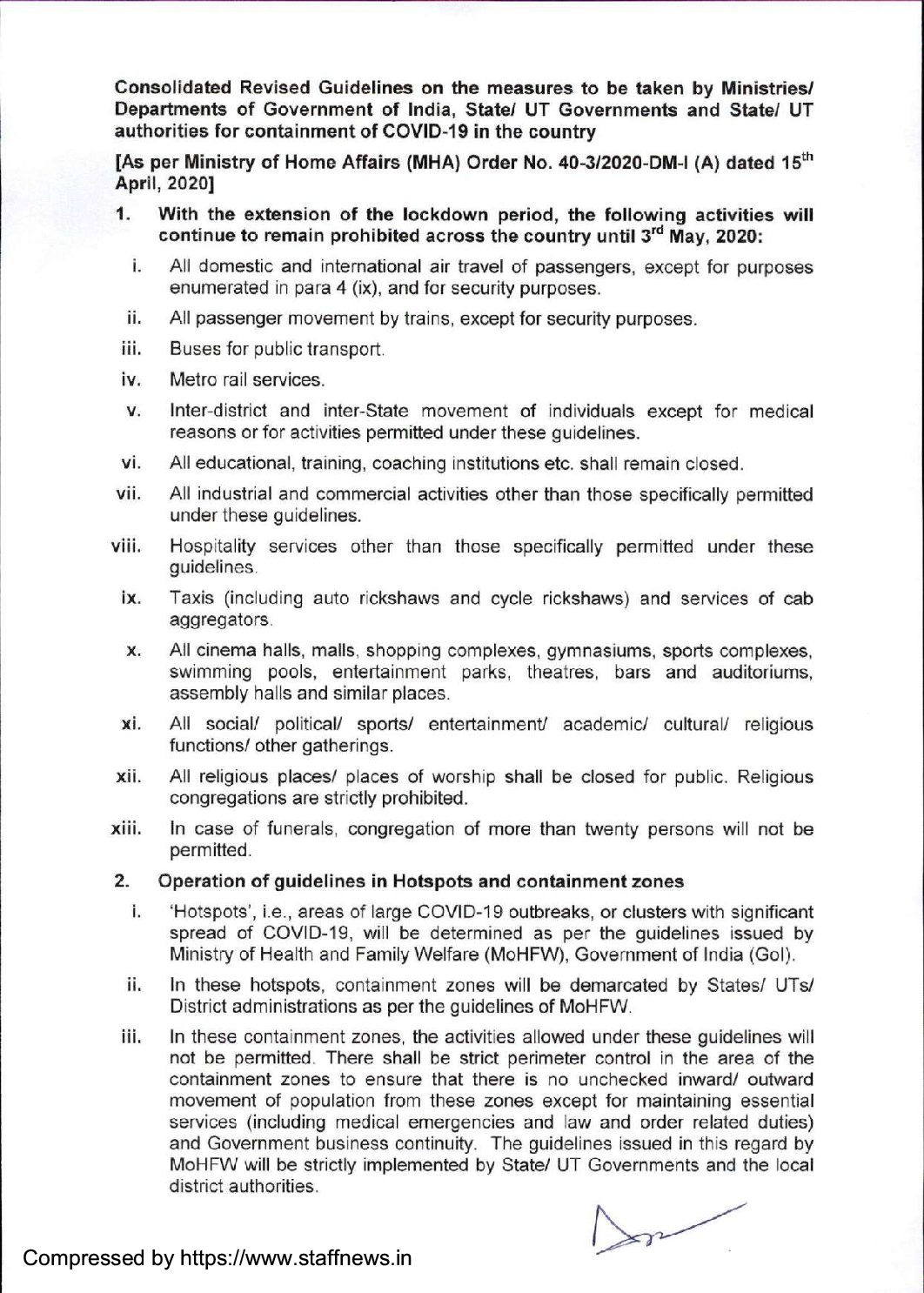 Consolidated Revised Guidelines on the measures to be taken by Ministries/ Departments of Government of India, State/ UT Governments and State/ UT authorities for containment of COVID-19 in the country

[As per Ministry of Home Affairs (MHA) Order No. 40-3/2020-DM-I (A) dated 15$^{th}$ April, 2020]

1. With the extension of the lockdown period, the following activities will continue to remain prohibited across the country until 3$^{rd}$ May, 2020:

i. All domestic and international air travel of passengers, except for purposes enumerated in para 4 (ix), and for security purposes.

ii. All passenger movement by trains, except for security purposes.

iii. Buses for public transport.

iv. Metro rail services.

v. Inter-district and inter-State movement of individuals except for medical reasons or for activities permitted under these guidelines.

vi. All educational, training, coaching institutions etc. shall remain closed.

vii. All industrial and commercial activities other than those specifically permitted under these guidelines.

viii. Hospitality services other than those specifically permitted under these guidelines.

ix. Taxis (including auto rickshaws and cycle rickshaws) and services of cab aggregators.

x. All cinema halls, malls, shopping complexes, gymnasiums, sports complexes, swimming pools, entertainment parks, theatres, bars and auditoriums, assembly halls and similar places.

xi. All social/ political/ sports/ entertainment/ academic/ cultural/ religious functions/ other gatherings.

xii. All religious places/ places of worship shall be closed for public. Religious congregations are strictly prohibited.

xiii. In case of funerals, congregation of more than twenty persons will not be permitted.

2. Operation of guidelines in Hotspots and containment zones

i. 'Hotspots', i.e., areas of large COVID-19 outbreaks, or clusters with significant spread of COVID-19, will be determined as per the guidelines issued by Ministry of Health and Family Welfare (MoHFW), Government of India (GoI).

ii. In these hotspots, containment zones will be demarcated by States/ UTs/ District administrations as per the guidelines of MoHFW.

iii. In these containment zones, the activities allowed under these guidelines will not be permitted. There shall be strict perimeter control in the area of the containment zones to ensure that there is no unchecked inward/ outward movement of population from these zones except for maintaining essential services (including medical emergencies and law and order related duties) and Government business continuity. The guidelines issued in this regard by MoHFW will be strictly implemented by State/ UT Governments and the local district authorities.

Compressed by https://www.staffnews.in